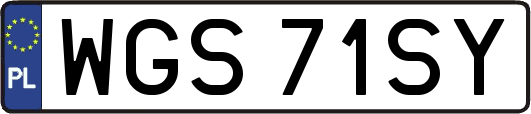 PL

WGS 71SY